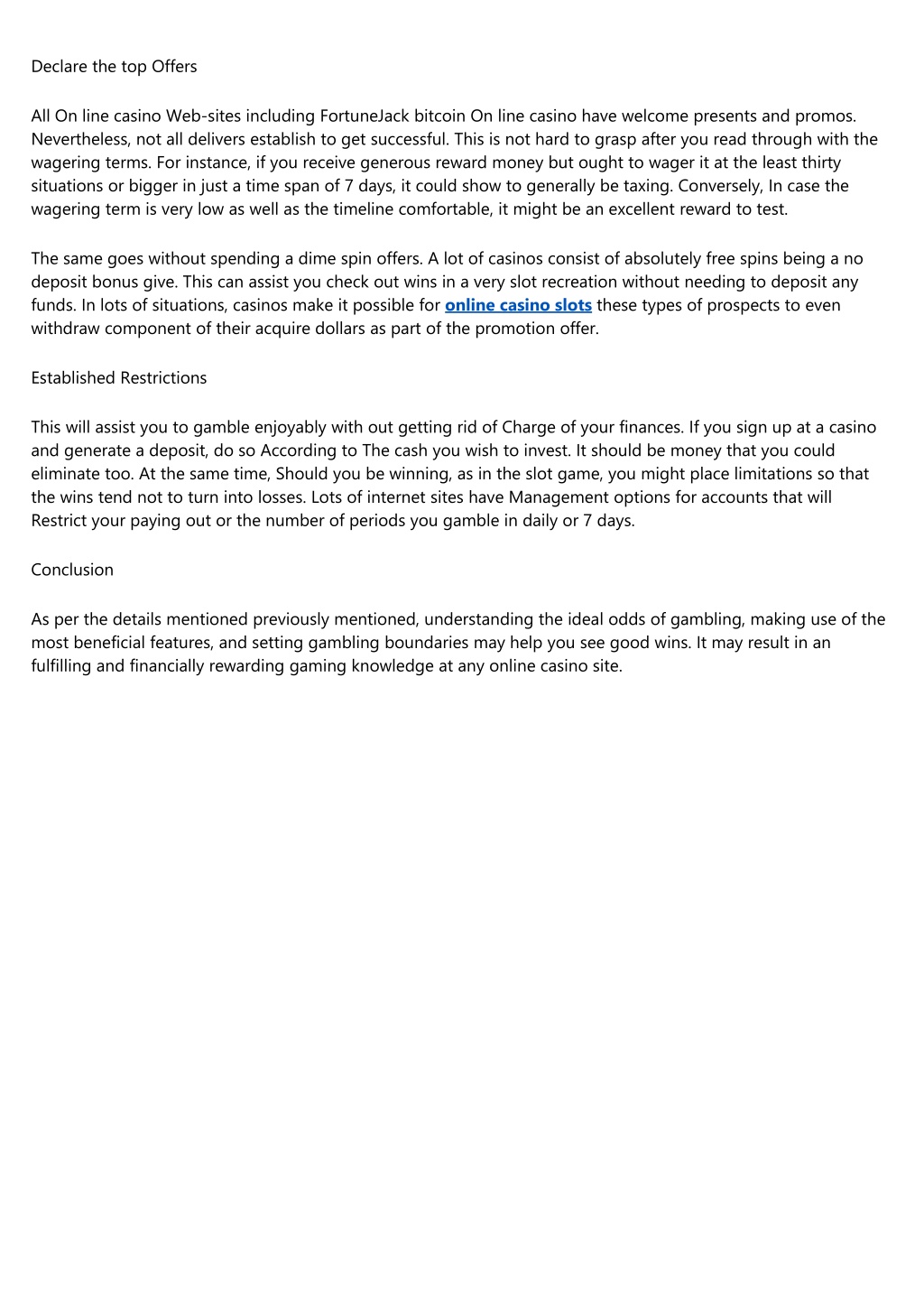 Declare the top Offers

All On line casino Web-sites including FortuneJack bitcoin On line casino have welcome presents and promos. Nevertheless, not all delivers establish to get successful. This is not hard to grasp after you read through with the wagering terms. For instance, if you receive generous reward money but ought to wager it at the least thirty situations or bigger in just a time span of 7 days, it could show to generally be taxing. Conversely, In case the wagering term is very low as well as the timeline comfortable, it might be an excellent reward to test.

The same goes without spending a dime spin offers. A lot of casinos consist of absolutely free spins being a no deposit bonus give. This can assist you check out wins in a very slot recreation without needing to deposit any funds. In lots of situations, casinos make it possible for online casino slots these types of prospects to even withdraw component of their acquire dollars as part of the promotion offer.

Established Restrictions

This will assist you to gamble enjoyably with out getting rid of Charge of your finances. If you sign up at a casino and generate a deposit, do so According to The cash you wish to invest. It should be money that you could eliminate too. At the same time, Should you be winning, as in the slot game, you might place limitations so that the wins tend not to turn into losses. Lots of internet sites have Management options for accounts that will Restrict your paying out or the number of periods you gamble in daily or 7 days.

Conclusion

As per the details mentioned previously mentioned, understanding the ideal odds of gambling, making use of the most beneficial features, and setting gambling boundaries may help you see good wins. It may result in an fulfilling and financially rewarding gaming knowledge at any online casino site.